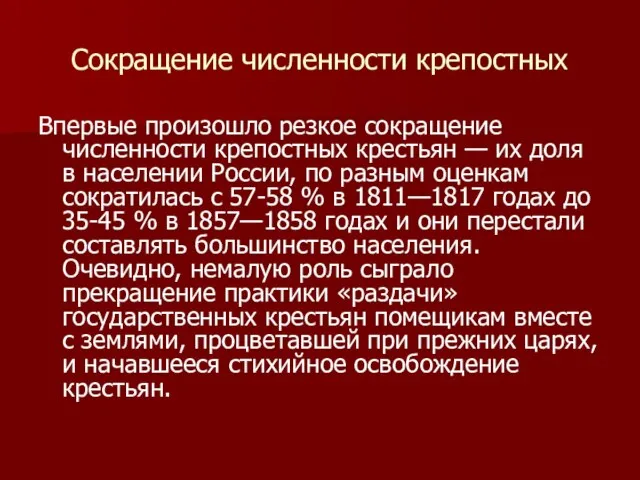 Сокращение численности крепостных

Впервые произошло резкое сокращение численности крепостных крестьян — их доля в населении России, по разным оценкам сократилась с 57-58 % в 1811—1817 годах до 35-45 % в 1857—1858 годах и они перестали составлять большинство населения. Очевидно, немалую роль сыграло прекращение практики «раздачи» государственных крестьян помещикам вместе с землями, процветавшей при прежних царях, и начавшееся стихийное освобождение крестьян.